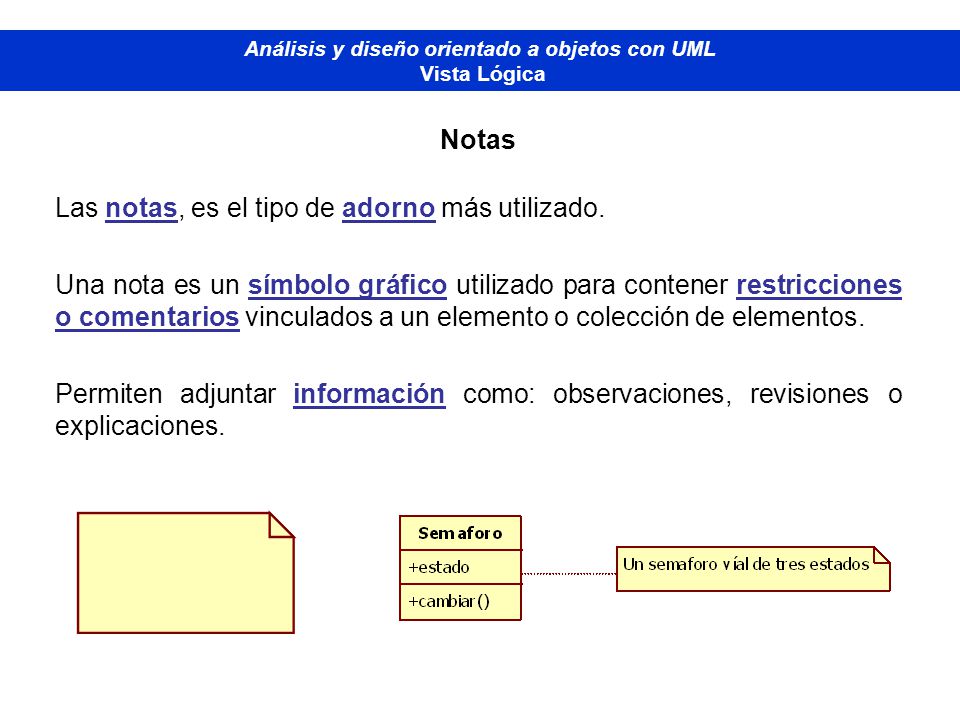 Análisis y diseño orientado a objetos con UML
Vista Lógica

Notas

Las notas, es el tipo de adorno más utilizado.

Una nota es un símbolo gráfico utilizado para contener restricciones o comentarios vinculados a un elemento o colección de elementos.

Permiten adjuntar información como: observaciones, revisiones o explicaciones.

Semaforo
+estado
+cambiar()

Un semaforo víal de tres estados